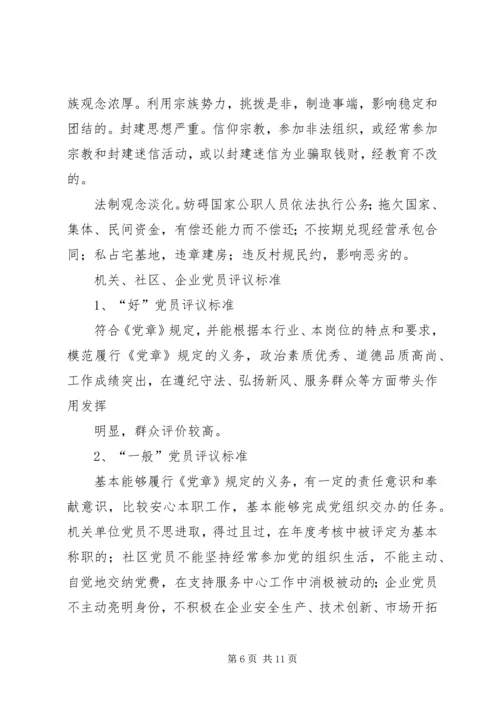 族观念浓厚。利用宗族势力，挑拨是非，制造事端，影响稳定和团结的。封建思想严重。信仰宗教，参加非法组织，或经常参加宗教和封建迷信活动，或以封建迷信为业骗取钱财，经教育不改的。

法制观念淡化。妨碍国家公职人员依法执行公务；拖欠国家、集体、民间资金，有偿还能力而不偿还；不按期兑现经营承包合同；私占宅基地，违章建房；违反村规民约，影响恶劣的。

机关、社区、企业党员评议标准

1、“好”党员评议标准

符合《党章》规定，并能根据本行业、本岗位的特点和要求，模范履行《党章》规定的义务，政治素质优秀、道德品质高尚、工作成绩突出，在遵纪守法、弘扬新风、服务群众等方面带头作用发挥

明显，群众评价较高。

2、“一般”党员评议标准

基本能够履行《党章》规定的义务，有一定的责任意识和奉献意识，比较安心本职工作，基本能够完成党组织交办的任务。机关单位党员不思进取，得过且过，在年度考核中被评定为基本称职的；社区党员不能坚持经常参加党的组织生活，不能主动、自觉地交纳党费，在支持服务中心工作中消极被动的；企业党员不主动亮明身份，不积极在企业安全生产、技术创新、市场开拓

第 6 页 共 11 页